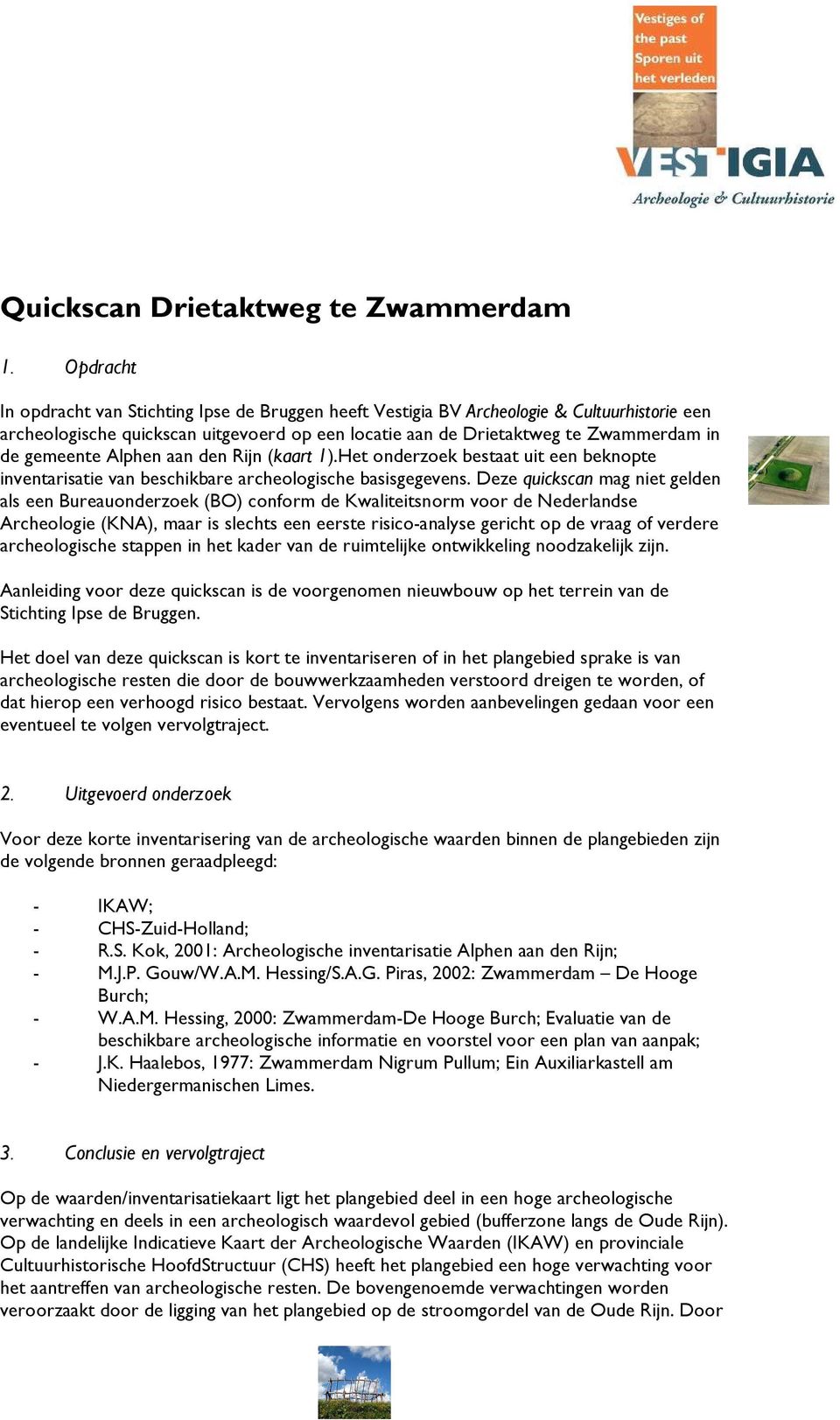 Vestiges of the past
Sporen uit het verleden

VESTIGIA
Archeologie & Cultuurhistorie

Quickscan Drietaktweg te Zwammerdam

1. Opdracht

In opdracht van Stichting Ipse de Bruggen heeft Vestigia BV Archeologie & Cultuurhistorie een archeologische quickscan uitgevoerd op een locatie aan de Drietaktweg te Zwammerdam in de gemeente Alphen aan den Rijn (kaart 1).Het onderzoek bestaat uit een beknopte inventarisatie van beschikbare archeologische basisgegevens. Deze quickscan mag niet gelden als een Bureauonderzoek (BO) conform de Kwaliteitsnorm voor de Nederlandse Archeologie (KNA), maar is slechts een eerste risico-analyse gericht op de vraag of verdere archeologische stappen in het kader van de ruimtelijke ontwikkeling noodzakelijk zijn.

Aanleiding voor deze quickscan is de voorgenomen nieuwbouw op het terrein van de Stichting Ipse de Bruggen.

Het doel van deze quickscan is kort te inventariseren of in het plangebied sprake is van archeologische resten die door de bouwwerkzaamheden verstoord dreigen te worden, of dat hierop een verhoogd risico bestaat. Vervolgens worden aanbevelingen gedaan voor een eventueel te volgen vervolgtraject.

2. Uitgevoerd onderzoek

Voor deze korte inventarisering van de archeologische waarden binnen de plangebieden zijn de volgende bronnen geraadpleegd:

- IKAW;
- CHS-Zuid-Holland;
- R.S. Kok, 2001: Archeologische inventarisatie Alphen aan den Rijn;
- M.J.P. Gouw/W.A.M. Hessing/S.A.G. Piras, 2002: Zwammerdam – De Hooge Burch;
- W.A.M. Hessing, 2000: Zwammerdam-De Hooge Burch; Evaluatie van de beschikbare archeologische informatie en voorstel voor een plan van aanpak;
- J.K. Haalebos, 1977: Zwammerdam Nigrum Pullum; Ein Auxiliarkastell am Niedergermanischen Limes.

3. Conclusie en vervolgtraject

Op de waarden/inventarisatiekaart ligt het plangebied deel in een hoge archeologische verwachting en deels in een archeologisch waardevol gebied (bufferzone langs de Oude Rijn). Op de landelijke Indicatieve Kaart der Archeologische Waarden (IKAW) en provinciale Cultuurhistorische HoofdStructuur (CHS) heeft het plangebied een hoge verwachting voor het aantreffen van archeologische resten. De bovengenoemde verwachtingen worden veroorzaakt door de ligging van het plangebied op de stroomgordel van de Oude Rijn. Door